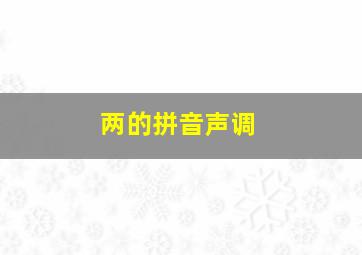 两的拼音声调